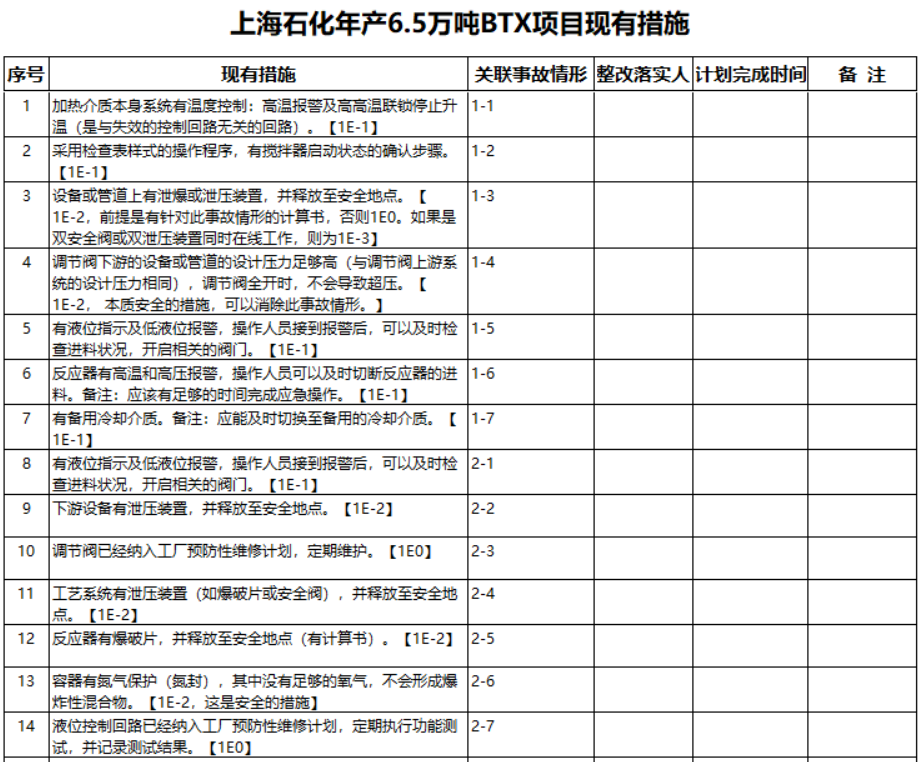 上海石化年产6.5万吨BTX项目现有措施

| 序号 | 现有措施 | 关联事故情形 | 整改落实人 | 计划完成时间 | 备 注 |
|---|---|---|---|---|---|
| 1 | 加热介质本身系统有温度控制：高温报警及高高温联锁停止升温（是与失效的控制回路无关的回路）。【1E-1】 | 1-1 | | | |
| 2 | 采用检查表样式的操作程序，有搅拌器启动状态的确认步骤。【1E-1】 | 1-2 | | | |
| 3 | 设备或管道上有泄爆或泄压装置，并释放至安全地点。【1E-2，前提是有针对此事故情形的计算书，否则1E0。如果是双安全阀或双泄压装置同时在线工作，则为1E-3】 | 1-3 | | | |
| 4 | 调节阀下游的设备或管道的设计压力足够高（与调节阀上游系统的设计压力相同），调节阀全开时，不会导致超压。【1E-2， 本质安全的措施，可以消除此事故情形。】 | 1-4 | | | |
| 5 | 有液位指示及低液位报警，操作人员接到报警后，可以及时检查进料状况，开启相关的阀门。【1E-1】 | 1-5 | | | |
| 6 | 反应器有高温和高压报警，操作人员可以及时切断反应器的进料。备注：应该有足够的时间完成应急操作。【1E-1】 | 1-6 | | | |
| 7 | 有备用冷却介质。备注：应能及时切换至备用的冷却介质。【1E-1】 | 1-7 | | | |
| 8 | 有液位指示及低液位报警，操作人员接到报警后，可以及时检查进料状况，开启相关的阀门。【1E-1】 | 2-1 | | | |
| 9 | 下游设备有泄压装置，并释放至安全地点。【1E-2】 | 2-2 | | | |
| 10 | 调节阀已经纳入工厂预防性维修计划，定期维护。【1E0】 | 2-3 | | | |
| 11 | 工艺系统有泄压装置（如爆破片或安全阀），并释放至安全地点。【1E-2】 | 2-4 | | | |
| 12 | 反应器有爆破片，并释放至安全地点（有计算书）。【1E-2】 | 2-5 | | | |
| 13 | 容器有氮气保护（氮封），其中没有足够的氧气，不会形成爆炸性混合物。【1E-2，这是安全的措施】 | 2-6 | | | |
| 14 | 液位控制回路已经纳入工厂预防性维修计划，定期执行功能测试，并记录测试结果。【1E0】 | 2-7 | | | |